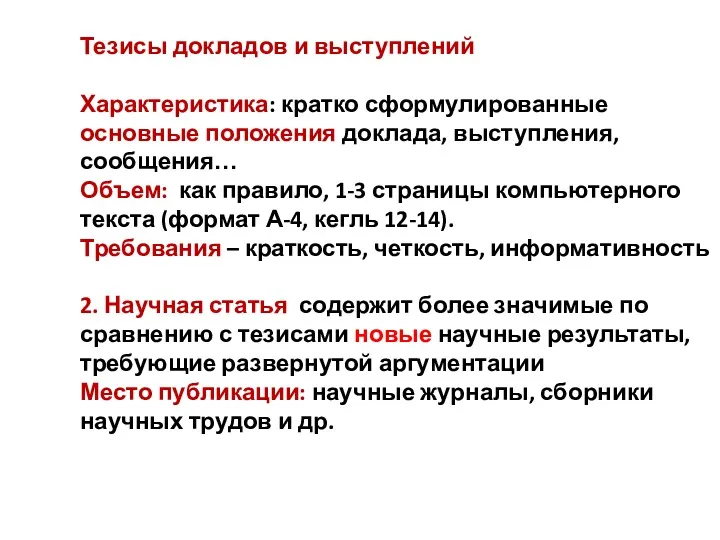 Тезисы докладов и выступлений

Характеристика: кратко сформулированные основные положения доклада, выступления, сообщения…
Объем: как правило, 1-3 страницы компьютерного текста (формат А-4, кегль 12-14).
Требования – краткость, четкость, информативность

2. Научная статья содержит более значимые по сравнению с тезисами новые научные результаты, требующие развернутой аргументации
Место публикации: научные журналы, сборники научных трудов и др.